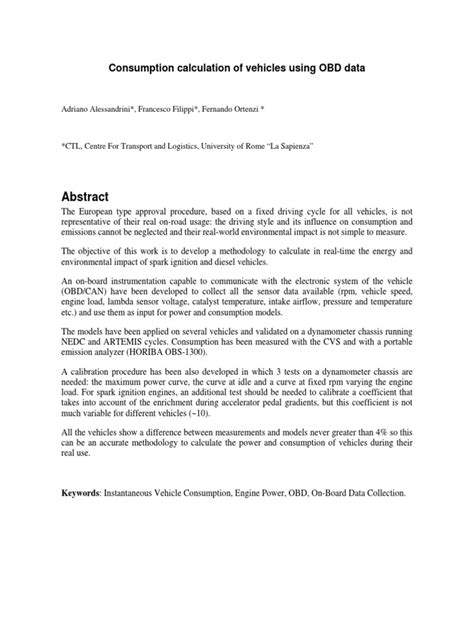 Consumption calculation of vehicles using OBD data

Adriano Alessandrini*, Francesco Filippi*, Fernando Ortenzi *

*CTL, Centre For Transport and Logistics, University of Rome "La Sapienza"

Abstract

The European type approval procedure, based on a fixed driving cycle for all vehicles, is not representative of their real on-road usage: the driving style and its influence on consumption and emissions cannot be neglected and their real-world environmental impact is not simple to measure.

The objective of this work is to develop a methodology to calculate in real-time the energy and environmental impact of spark ignition and diesel vehicles.

An on-board instrumentation capable to communicate with the electronic system of the vehicle (OBD/CAN) have been developed to collect all the sensor data available (rpm, vehicle speed, engine load, lambda sensor voltage, catalyst temperature, intake airflow, pressure and temperature etc.) and use them as input for power and consumption models.

The models have been applied on several vehicles and validated on a dynamometer chassis running NEDC and ARTEMIS cycles. Consumption has been measured with the CVS and with a portable emission analyzer (HORIBA OBS-1300).

A calibration procedure has been also developed in which 3 tests on a dynamometer chassis are needed: the maximum power curve, the curve at idle and a curve at fixed rpm varying the engine load. For spark ignition engines, an additional test should be needed to calibrate a coefficient that takes into account of the enrichment during accelerator pedal gradients, but this coefficient is not much variable for different vehicles (~10).

All the vehicles show a difference between measurements and models never greater than 4% so this can be an accurate methodology to calculate the power and consumption of vehicles during their real use.

Keywords: Instantaneous Vehicle Consumption, Engine Power, OBD, On-Board Data Collection.